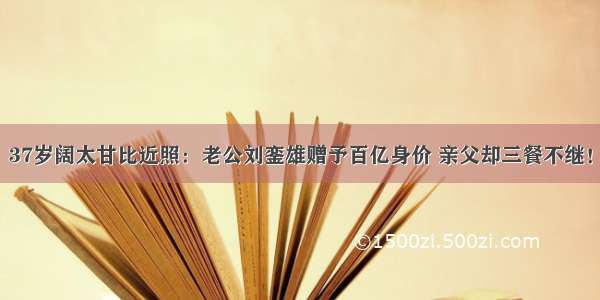 37岁阔太甘比近照：老公刘銮雄赠予百亿身价 亲父却三餐不继！

©1500zi.500zi.com